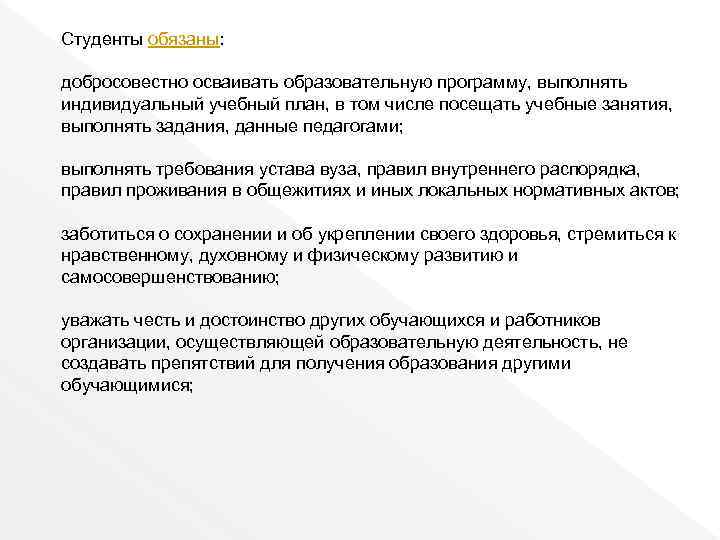 Студенты обязаны:

добросовестно осваивать образовательную программу, выполнять индивидуальный учебный план, в том числе посещать учебные занятия, выполнять задания, данные педагогами;

выполнять требования устава вуза, правил внутреннего распорядка, правил проживания в общежитиях и иных локальных нормативных актов;

заботиться о сохранении и об укреплении своего здоровья, стремиться к нравственному, духовному и физическому развитию и самосовершенствованию;

уважать честь и достоинство других обучающихся и работников организации, осуществляющей образовательную деятельность, не создавать препятствий для получения образования другими обучающимися;